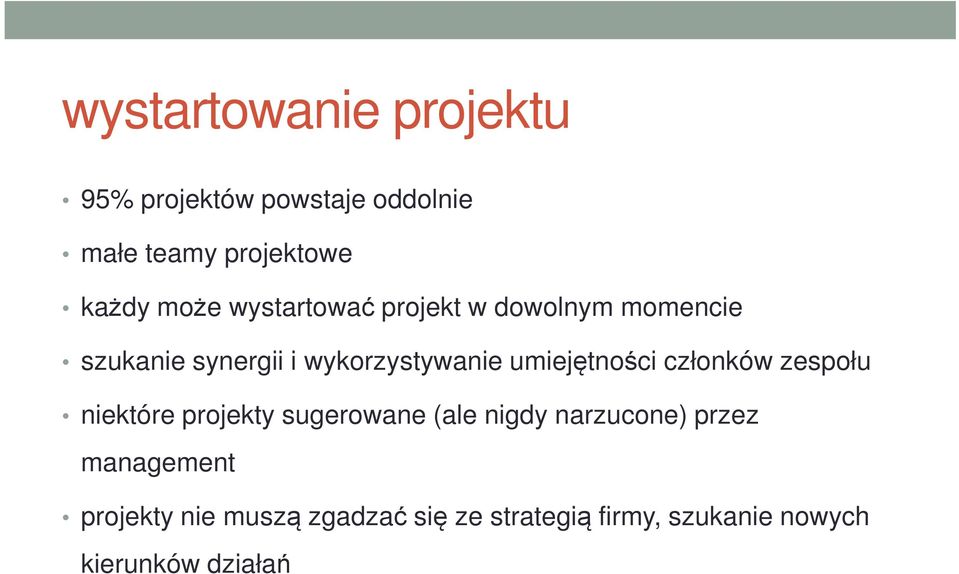 wystartowanie projektu

• 95% projektów powstaje oddolnie

• małe teamy projektowe

• każdy może wystartować projekt w dowolnym momencie

• szukanie synergii i wykorzystywanie umiejętności członków zespołu

• niektóre projekty sugerowane (ale nigdy narzucone) przez management

• projekty nie muszą zgadzać się ze strategią firmy, szukanie nowych kierunków działań